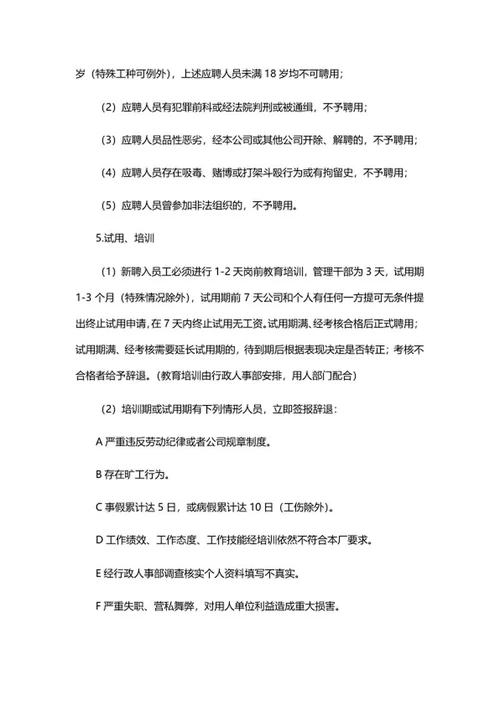 岁（特殊工种可例外），上述应聘人员未满 18 岁均不可聘用；

（2）应聘人员有犯罪前科或经法院判刑或被通缉，不予聘用；

（3）应聘人员品性恶劣，经本公司或其他公司开除、解聘的，不予聘用；

（4）应聘人员存在吸毒、赌博或打架斗殴行为或有拘留史，不予聘用；

（5）应聘人员曾参加非法组织的，不予聘用。

5.试用、培训

（1）新聘入员工必须进行 1-2 天岗前教育培训，管理干部为 3 天，试用期 1-3 个月（特殊情况除外），试用期前 7 天公司和个人有任何一方提可无条件提出终止试用申请，在 7 天内终止试用无工资。试用期满、经考核合格后正式聘用；试用期满、经考核需要延长试用期的，待到期后根据表现决定是否转正；考核不合格者给予辞退。（教育培训由行政人事部安排，用人部门配合）

（2）培训期或试用期有下列情形人员，立即签报辞退：

A 严重违反劳动纪律或者公司规章制度。

B 存在旷工行为。

C 事假累计达 5 日，或病假累计达 10 日（工伤除外）。

D 工作绩效、工作态度、工作技能经培训依然不符合本厂要求。

E 经行政人事部调查核实个人资料填写不真实。

F 严重失职、营私舞弊，对用人单位利益造成重大损害。